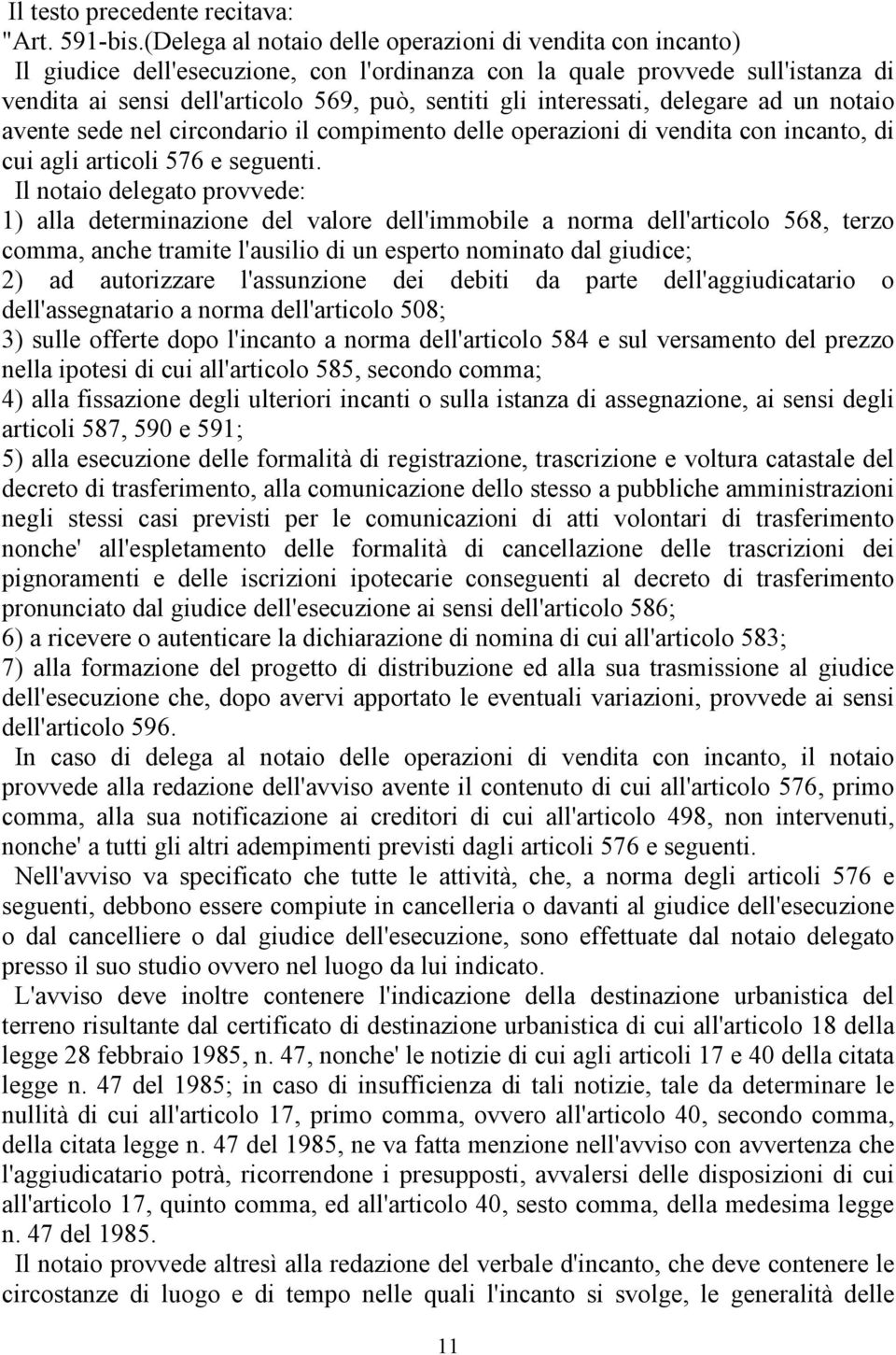 Il testo precedente recitava:
"Art. 591-bis.(Delega al notaio delle operazioni di vendita con incanto)
Il giudice dell'esecuzione, con l'ordinanza con la quale provvede sull'istanza di vendita ai sensi dell'articolo 569, può, sentiti gli interessati, delegare ad un notaio avente sede nel circondario il compimento delle operazioni di vendita con incanto, di cui agli articoli 576 e seguenti.
Il notaio delegato provvede:
1) alla determinazione del valore dell'immobile a norma dell'articolo 568, terzo comma, anche tramite l'ausilio di un esperto nominato dal giudice;
2) ad autorizzare l'assunzione dei debiti da parte dell'aggiudicatario o dell'assegnatario a norma dell'articolo 508;
3) sulle offerte dopo l'incanto a norma dell'articolo 584 e sul versamento del prezzo nella ipotesi di cui all'articolo 585, secondo comma;
4) alla fissazione degli ulteriori incanti o sulla istanza di assegnazione, ai sensi degli articoli 587, 590 e 591;
5) alla esecuzione delle formalità di registrazione, trascrizione e voltura catastale del decreto di trasferimento, alla comunicazione dello stesso a pubbliche amministrazioni negli stessi casi previsti per le comunicazioni di atti volontari di trasferimento nonche' all'espletamento delle formalità di cancellazione delle trascrizioni dei pignoramenti e delle iscrizioni ipotecarie conseguenti al decreto di trasferimento pronunciato dal giudice dell'esecuzione ai sensi dell'articolo 586;
6) a ricevere o autenticare la dichiarazione di nomina di cui all'articolo 583;
7) alla formazione del progetto di distribuzione ed alla sua trasmissione al giudice dell'esecuzione che, dopo avervi apportato le eventuali variazioni, provvede ai sensi dell'articolo 596.
In caso di delega al notaio delle operazioni di vendita con incanto, il notaio provvede alla redazione dell'avviso avente il contenuto di cui all'articolo 576, primo comma, alla sua notificazione ai creditori di cui all'articolo 498, non intervenuti, nonche' a tutti gli altri adempimenti previsti dagli articoli 576 e seguenti.
Nell'avviso va specificato che tutte le attività, che, a norma degli articoli 576 e seguenti, debbono essere compiute in cancelleria o davanti al giudice dell'esecuzione o dal cancelliere o dal giudice dell'esecuzione, sono effettuate dal notaio delegato presso il suo studio ovvero nel luogo da lui indicato.
L'avviso deve inoltre contenere l'indicazione della destinazione urbanistica del terreno risultante dal certificato di destinazione urbanistica di cui all'articolo 18 della legge 28 febbraio 1985, n. 47, nonche' le notizie di cui agli articoli 17 e 40 della citata legge n. 47 del 1985; in caso di insufficienza di tali notizie, tale da determinare le nullità di cui all'articolo 17, primo comma, ovvero all'articolo 40, secondo comma, della citata legge n. 47 del 1985, ne va fatta menzione nell'avviso con avvertenza che l'aggiudicatario potrà, ricorrendone i presupposti, avvalersi delle disposizioni di cui all'articolo 17, quinto comma, ed all'articolo 40, sesto comma, della medesima legge n. 47 del 1985.
Il notaio provvede altresì alla redazione del verbale d'incanto, che deve contenere le circostanze di luogo e di tempo nelle quali l'incanto si svolge, le generalità delle

11